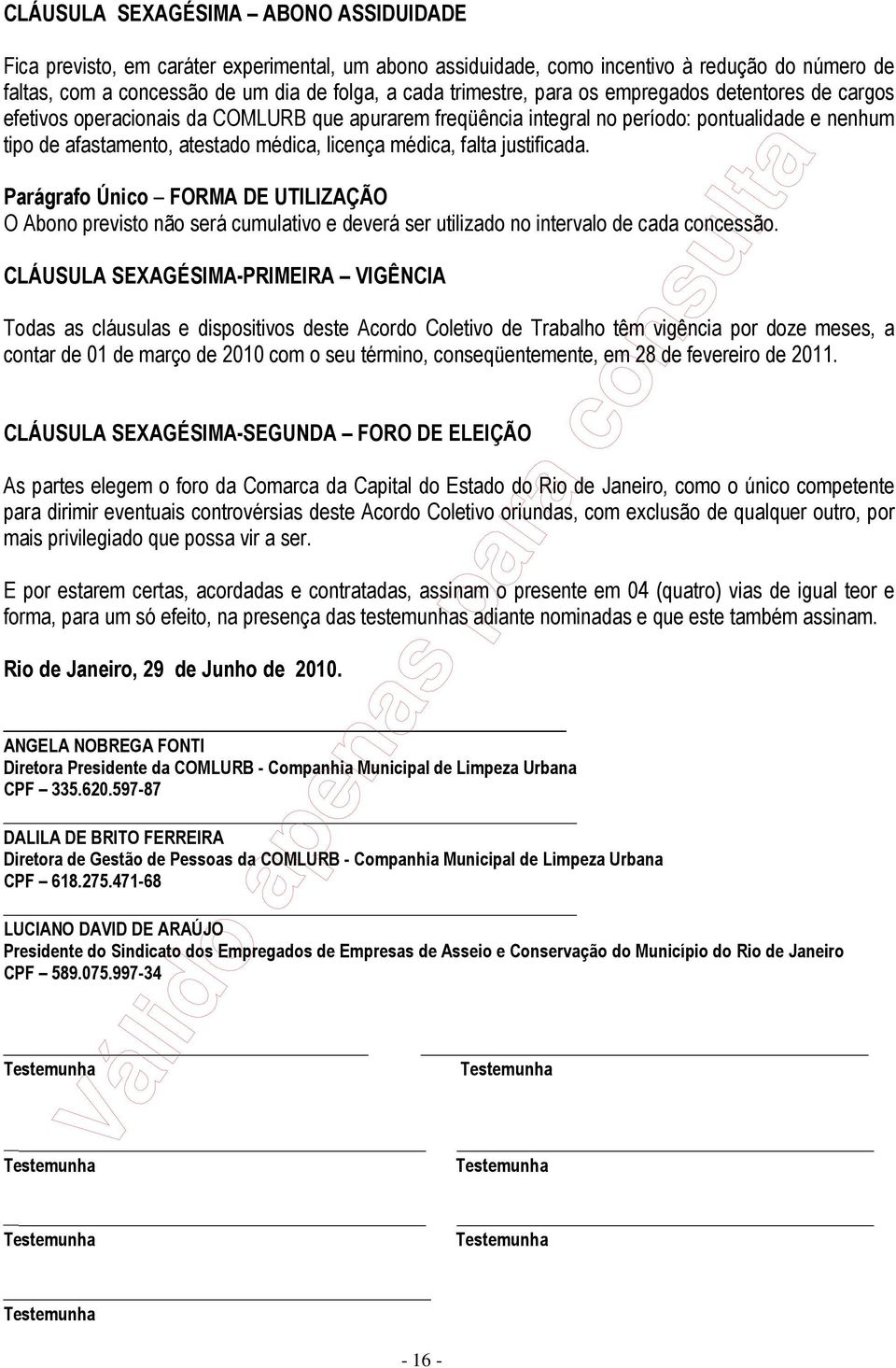 CLÁUSULA SEXAGÉSIMA – ABONO ASSIDUIDADE

Fica previsto, em caráter experimental, um abono assiduidade, como incentivo à redução do número de faltas, com a concessão de um dia de folga, a cada trimestre, para os empregados detentores de cargos efetivos operacionais da COMLURB que apurarem freqüência integral no período: pontualidade e nenhum tipo de afastamento, atestado médica, licença médica, falta justificada.

Parágrafo Único – FORMA DE UTILIZAÇÃO
O Abono previsto não será cumulativo e deverá ser utilizado no intervalo de cada concessão.

CLÁUSULA SEXAGÉSIMA-PRIMEIRA – VIGÊNCIA

Todas as cláusulas e dispositivos deste Acordo Coletivo de Trabalho têm vigência por doze meses, a contar de 01 de março de 2010 com o seu término, conseqüentemente, em 28 de fevereiro de 2011.

CLÁUSULA SEXAGÉSIMA-SEGUNDA – FORO DE ELEIÇÃO

As partes elegem o foro da Comarca da Capital do Estado do Rio de Janeiro, como o único competente para dirimir eventuais controvérsias deste Acordo Coletivo oriundas, com exclusão de qualquer outro, por mais privilegiado que possa vir a ser.

E por estarem certas, acordadas e contratadas, assinam o presente em 04 (quatro) vias de igual teor e forma, para um só efeito, na presença das testemunhas adiante nominadas e que este também assinam.

Rio de Janeiro, 29 de Junho de 2010.

ANGELA NOBREGA FONTI
Diretora Presidente da COMLURB - Companhia Municipal de Limpeza Urbana
CPF – 335.620.597-87

DALILA DE BRITO FERREIRA
Diretora de Gestão de Pessoas da COMLURB - Companhia Municipal de Limpeza Urbana
CPF – 618.275.471-68

LUCIANO DAVID DE ARAÚJO
Presidente do Sindicato dos Empregados de Empresas de Asseio e Conservação do Município do Rio de Janeiro
CPF – 589.075.997-34

Testemunha Testemunha

Testemunha Testemunha

Testemunha Testemunha

Testemunha

- 16 -

Válido apenas para consulta